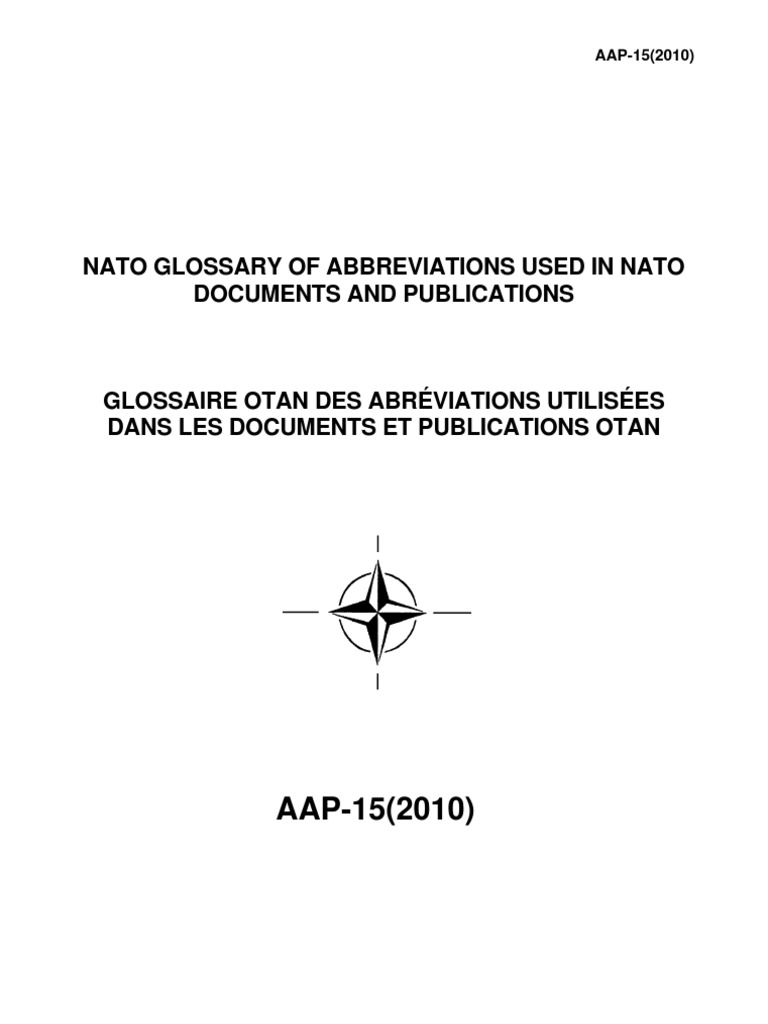 AAP-15(2010)

NATO GLOSSARY OF ABBREVIATIONS USED IN NATO DOCUMENTS AND PUBLICATIONS

GLOSSAIRE OTAN DES ABRÉVIATIONS UTILISÉES DANS LES DOCUMENTS ET PUBLICATIONS OTAN

AAP-15(2010)